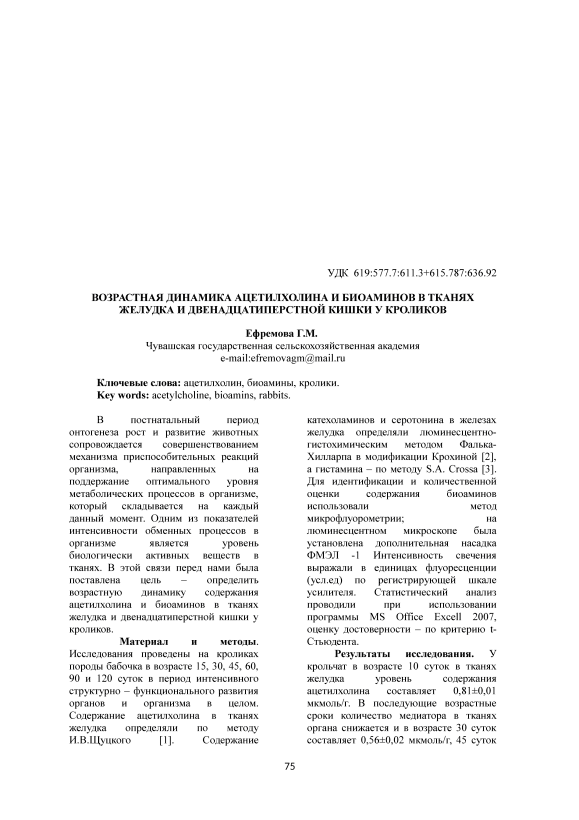 УДК 619:577.7:611.3+615.787:636.92

ВОЗРАСТНАЯ ДИНАМИКА АЦЕТИЛХОЛИНА И БИОАМИНОВ В ТКАНЯХ ЖЕЛУДКА И ДВЕНАДЦАТИПЕРСТНОЙ КИШКИ У КРОЛИКОВ

Ефремова Г.М.
Чувашская государственная сельскохозяйственная академия
e-mail:efremovagm@mail.ru

Ключевые слова: ацетилхолин, биоамины, кролики.
Key words: acetylcholine, bioamins, rabbits.

В постнатальный период онтогенеза рост и развитие животных сопровождается совершенствованием механизма приспособительных реакций организма, направленных на поддержание оптимального уровня метаболических процессов в организме, который складывается на каждый данный момент. Одним из показателей интенсивности обменных процессов в организме является уровень биологически активных веществ в тканях. В этой связи перед нами была поставлена цель – определить возрастную динамику содержания ацетилхолина и биоаминов в тканях желудка и двенадцатиперстной кишки у кроликов.

Материал и методы. Исследования проведены на кроликах породы бабочка в возрасте 15, 30, 45, 60, 90 и 120 суток в период интенсивного структурно – функционального развития органов и организма в целом. Содержание ацетилхолина в тканях желудка определяли по методу И.В.Щуцкого [1]. Содержание катехоламинов и серотонина в железах желудка определяли люминесцентно-гистохимическим методом Фалька-Хилларпа в модификации Крохиной [2], а гистамина – по методу S.A. Crossa [3]. Для идентификации и количественной оценки содержания биоаминов использовали метод микрофлуорометрии; на люминесцентном микроскопе была установлена дополнительная насадка ФМЭЛ -1 Интенсивность свечения выражали в единицах флуоресценции (усл.ед) по регистрирующей шкале усилителя. Статистический анализ проводили при использовании программы MS Office Excell 2007, оценку достоверности – по критерию t-Стьюдента.

Результаты исследования. У крольчат в возрасте 10 суток в тканях желудка уровень содержания ацетилхолина составляет 0,81±0,01 мкмоль/г. В последующие возрастные сроки количество медиатора в тканях органа снижается и в возрасте 30 суток составляет 0,56±0,02 мкмоль/г, 45 суток

75